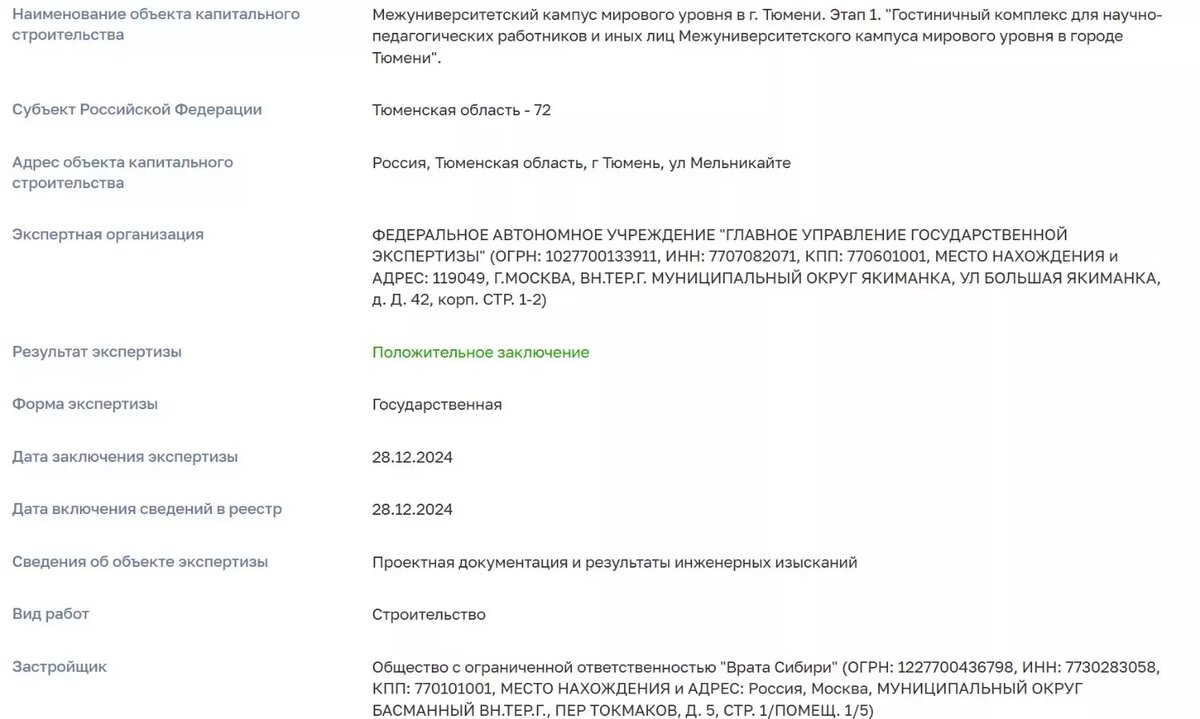 | | |
|---|---|
| Наименование объекта капитального строительства | Межуниверситетский кампус мирового уровня в г. Тюмени. Этап 1. "Гостиничный комплекс для научно-педагогических работников и иных лиц Межуниверситетского кампуса мирового уровня в городе Тюмени". |
| Субъект Российской Федерации | Тюменская область - 72 |
| Адрес объекта капитального строительства | Россия, Тюменская область, г Тюмень, ул Мельникайте |
| Экспертная организация | ФЕДЕРАЛЬНОЕ АВТОНОМНОЕ УЧРЕЖДЕНИЕ "ГЛАВНОЕ УПРАВЛЕНИЕ ГОСУДАРСТВЕННОЙ ЭКСПЕРТИЗЫ" (ОГРН: 1027700133911, ИНН: 7707082071, КПП: 770601001, МЕСТО НАХОЖДЕНИЯ и АДРЕС: 119049, Г.МОСКВА, ВН.ТЕР.Г. МУНИЦИПАЛЬНЫЙ ОКРУГ ЯКИМАНКА, УЛ БОЛЬШАЯ ЯКИМАНКА, д. Д. 42, корп. СТР. 1-2) |
| Результат экспертизы | Положительное заключение |
| Форма экспертизы | Государственная |
| Дата заключения экспертизы | 28.12.2024 |
| Дата включения сведений в реестр | 28.12.2024 |
| Сведения об объекте экспертизы | Проектная документация и результаты инженерных изысканий |
| Вид работ | Строительство |
| Застройщик | Общество с ограниченной ответственностью "Врата Сибири" (ОГРН: 1227700436798, ИНН: 7730283058, КПП: 770101001, МЕСТО НАХОЖДЕНИЯ и АДРЕС: Россия, Москва, МУНИЦИПАЛЬНЫЙ ОКРУГ БАСМАННЫЙ ВН.ТЕР.Г., ПЕР ТОКМАКОВ, Д. 5, СТР. 1/ПОМЕЩ. 1/5) |